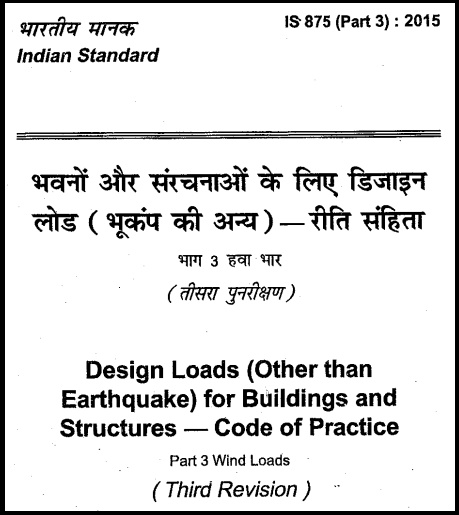 भारतीय मानक
Indian Standard

IS 875 (Part 3) : 2015

भवनों और संरचनाओं के लिए डिजाइन लोड ( भूकंप की अन्य ) — रीति संहिता

भाग 3 हवा भार

( तीसरा पुनरीक्षण )

Design Loads (Other than Earthquake) for Buildings and Structures — Code of Practice

Part 3 Wind Loads

( Third Revision )